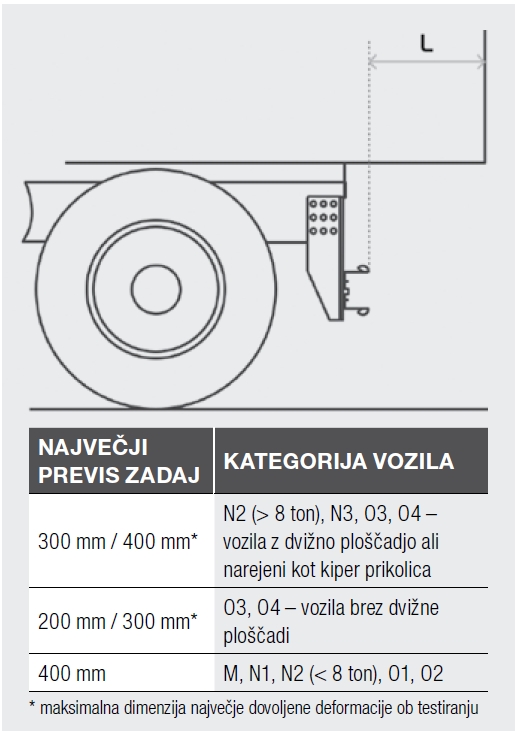 L

| NAJVEČJI PREVIS ZADAJ | KATEGORIJA VOZILA |
|---|---|
| 300 mm / 400 mm* | N2 (> 8 ton), N3, O3, O4 – vozila z dvižno ploščadjo ali narejeni kot kiper prikolica |
| 200 mm / 300 mm* | O3, O4 – vozila brez dvižne ploščadi |
| 400 mm | M, N1, N2 (< 8 ton), O1, O2 |

* maksimalna dimenzija največje dovoljene deformacije ob testiranju